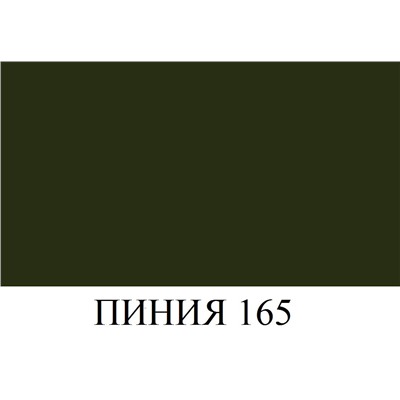 ПИНИЯ 165